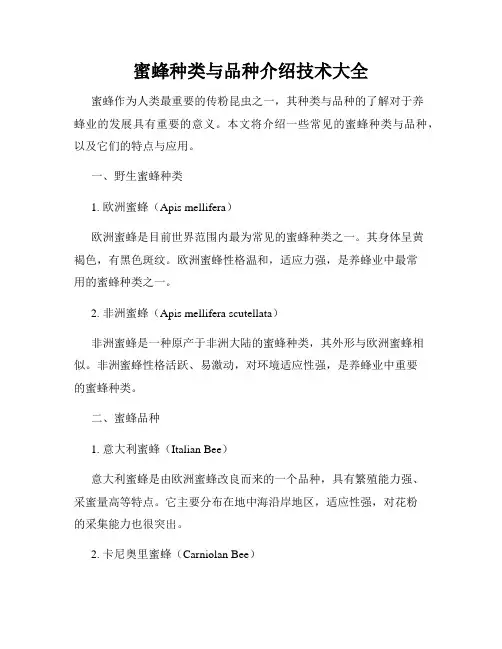 蜜蜂种类与品种介绍技术大全

蜜蜂作为人类最重要的传粉昆虫之一，其种类与品种的了解对于养蜂业的发展具有重要的意义。本文将介绍一些常见的蜜蜂种类与品种，以及它们的特点与应用。

一、野生蜜蜂种类

1. 欧洲蜜蜂（Apis mellifera）

欧洲蜜蜂是目前世界范围内最为常见的蜜蜂种类之一。其身体呈黄褐色，有黑色斑纹。欧洲蜜蜂性格温和，适应力强，是养蜂业中最常用的蜜蜂种类之一。

2. 非洲蜜蜂（Apis mellifera scutellata）

非洲蜜蜂是一种原产于非洲大陆的蜜蜂种类，其外形与欧洲蜜蜂相似。非洲蜜蜂性格活跃、易激动，对环境适应性强，是养蜂业中重要的蜜蜂种类。

二、蜜蜂品种

1. 意大利蜜蜂（Italian Bee）

意大利蜜蜂是由欧洲蜜蜂改良而来的一个品种，具有繁殖能力强、采蜜量高等特点。它主要分布在地中海沿岸地区，适应性强，对花粉的采集能力也很突出。

2. 卡尼奥里蜜蜂（Carniolan Bee）